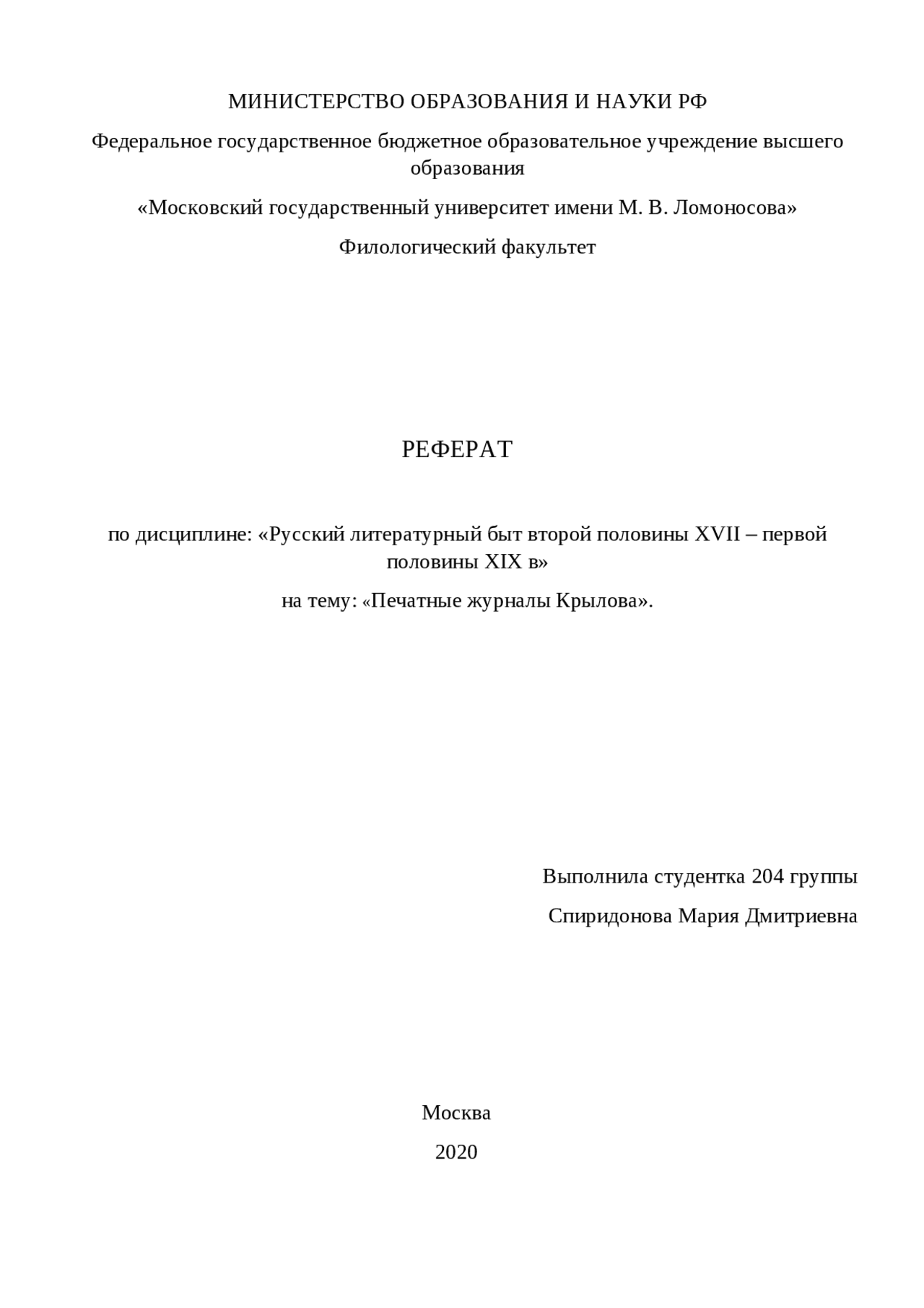 МИНИСТЕРСТВО ОБРАЗОВАНИЯ И НАУКИ РФ

Федеральное государственное бюджетное образовательное учреждение высшего образования

«Московский государственный университет имени М. В. Ломоносова»

Филологический факультет

РЕФЕРАТ

по дисциплине: «Русский литературный быт второй половины XVII – первой половины XIX в»

на тему: «Печатные журналы Крылова».

Выполнила студентка 204 группы

Спиридонова Мария Дмитриевна

Москва

2020